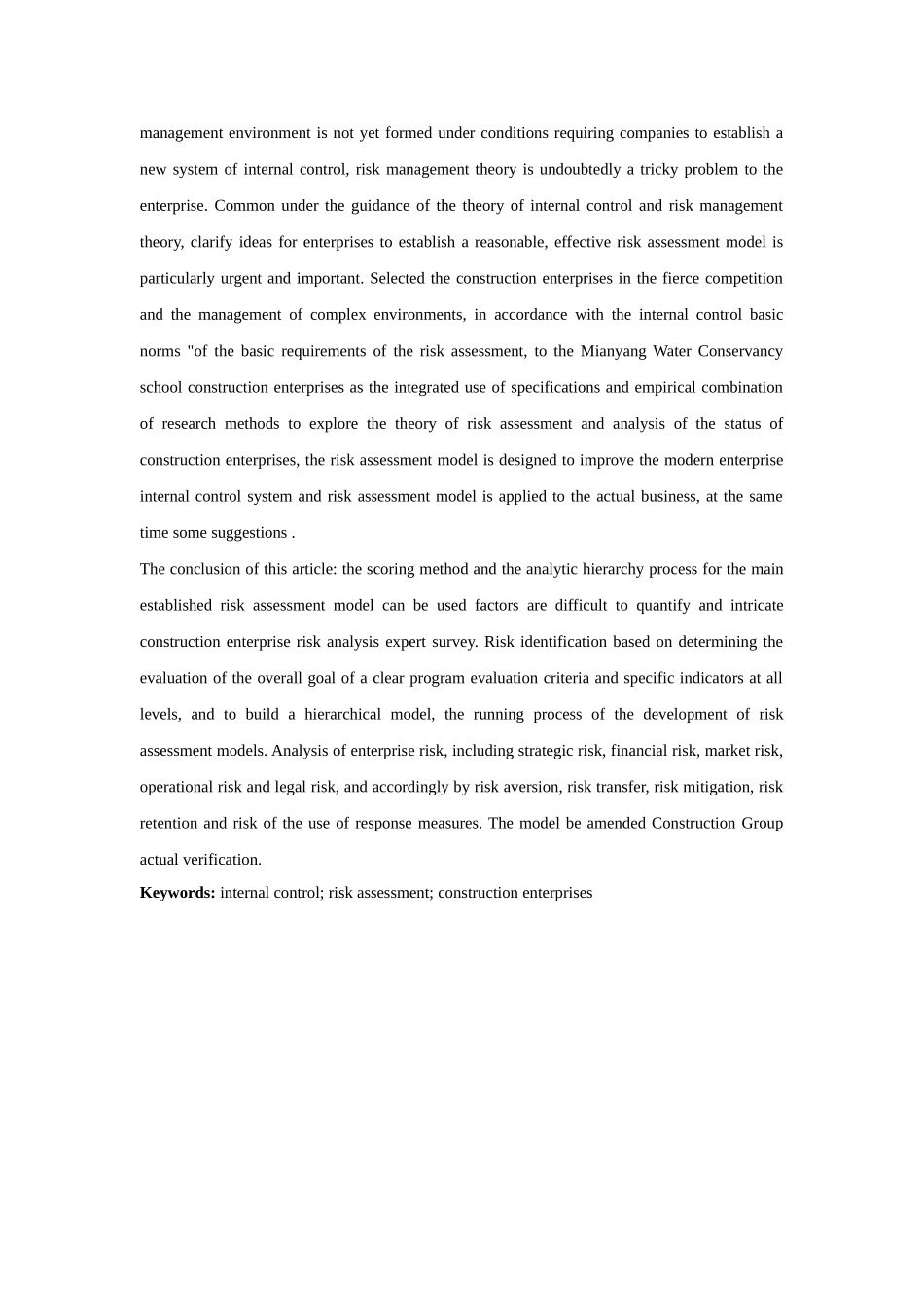 management environment is not yet formed under conditions requiring companies to establish a new system of internal control, risk management theory is undoubtedly a tricky problem to the enterprise. Common under the guidance of the theory of internal control and risk management theory, clarify ideas for enterprises to establish a reasonable, effective risk assessment model is particularly urgent and important. Selected the construction enterprises in the fierce competition and the management of complex environments, in accordance with the internal control basic norms "of the basic requirements of the risk assessment, to the Mianyang Water Conservancy school construction enterprises as the integrated use of specifications and empirical combination of research methods to explore the theory of risk assessment and analysis of the status of construction enterprises, the risk assessment model is designed to improve the modern enterprise internal control system and risk assessment model is applied to the actual business, at the same time some suggestions .

The conclusion of this article: the scoring method and the analytic hierarchy process for the main established risk assessment model can be used factors are difficult to quantify and intricate construction enterprise risk analysis expert survey. Risk identification based on determining the evaluation of the overall goal of a clear program evaluation criteria and specific indicators at all levels, and to build a hierarchical model, the running process of the development of risk assessment models. Analysis of enterprise risk, including strategic risk, financial risk, market risk, operational risk and legal risk, and accordingly by risk aversion, risk transfer, risk mitigation, risk retention and risk of the use of response measures. The model be amended Construction Group actual verification.

**Keywords:** internal control; risk assessment; construction enterprises